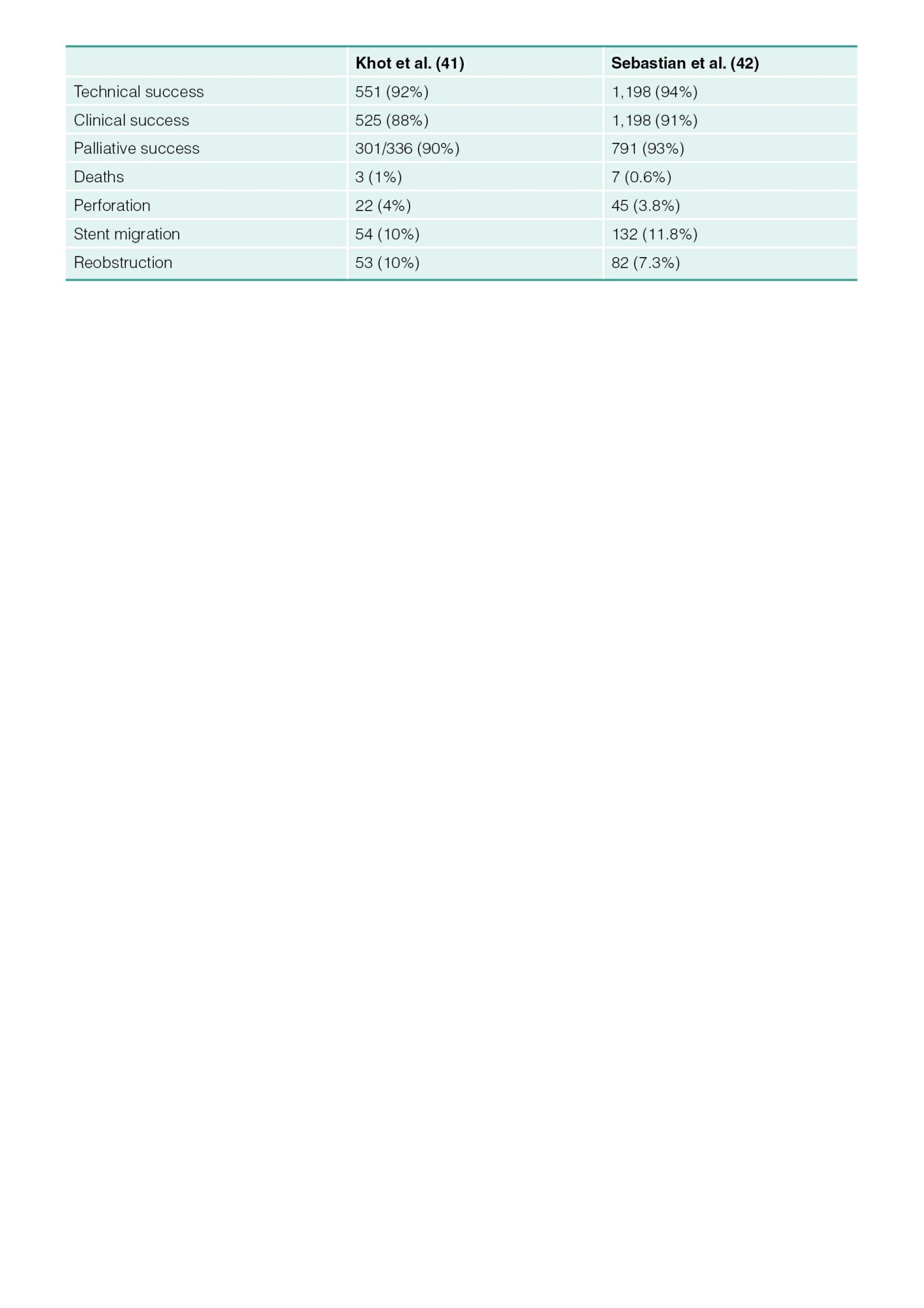 | | Khot et al. (41) | Sebastian et al. (42) |
|---|---|---|
| Technical success | 551 (92%) | 1,198 (94%) |
| Clinical success | 525 (88%) | 1,198 (91%) |
| Palliative success | 301/336 (90%) | 791 (93%) |
| Deaths | 3 (1%) | 7 (0.6%) |
| Perforation | 22 (4%) | 45 (3.8%) |
| Stent migration | 54 (10%) | 132 (11.8%) |
| Reobstruction | 53 (10%) | 82 (7.3%) |